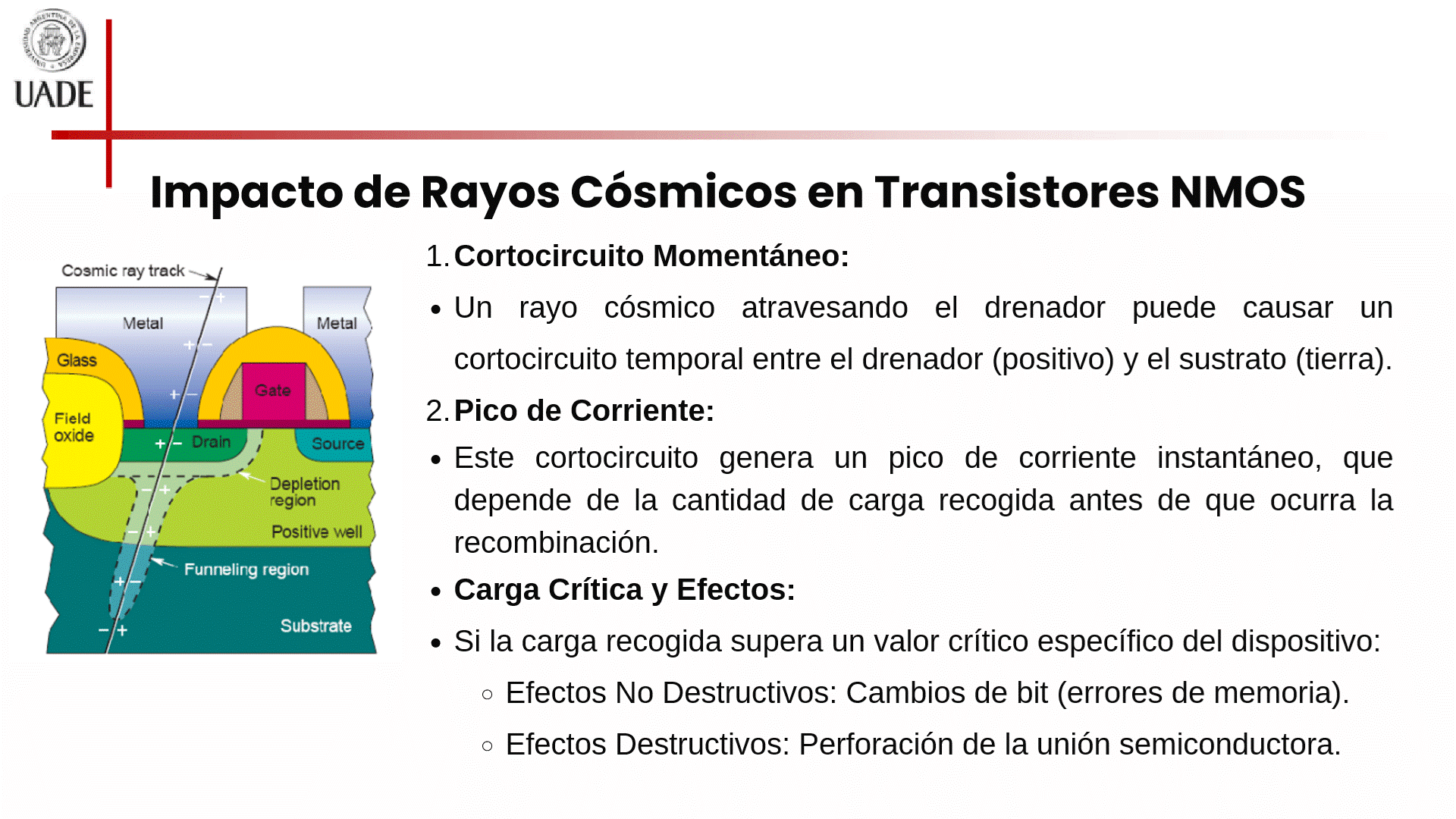 UADE

Impacto de Rayos Cósmicos en Transistores NMOS

Cosmic ray track
Metal
Metal
Glass
Gate
Field oxide
Drain
Source
Depletion region
Positive well
Funneling region
Substrate

1. Cortocircuito Momentáneo:
• Un rayo cósmico atravesando el drenador puede causar un cortocircuito temporal entre el drenador (positivo) y el sustrato (tierra).

2. Pico de Corriente:
• Este cortocircuito genera un pico de corriente instantáneo, que depende de la cantidad de carga recogida antes de que ocurra la recombinación.
• Carga Crítica y Efectos:
• Si la carga recogida supera un valor crítico específico del dispositivo:
○ Efectos No Destructivos: Cambios de bit (errores de memoria).
○ Efectos Destructivos: Perforación de la unión semiconductora.